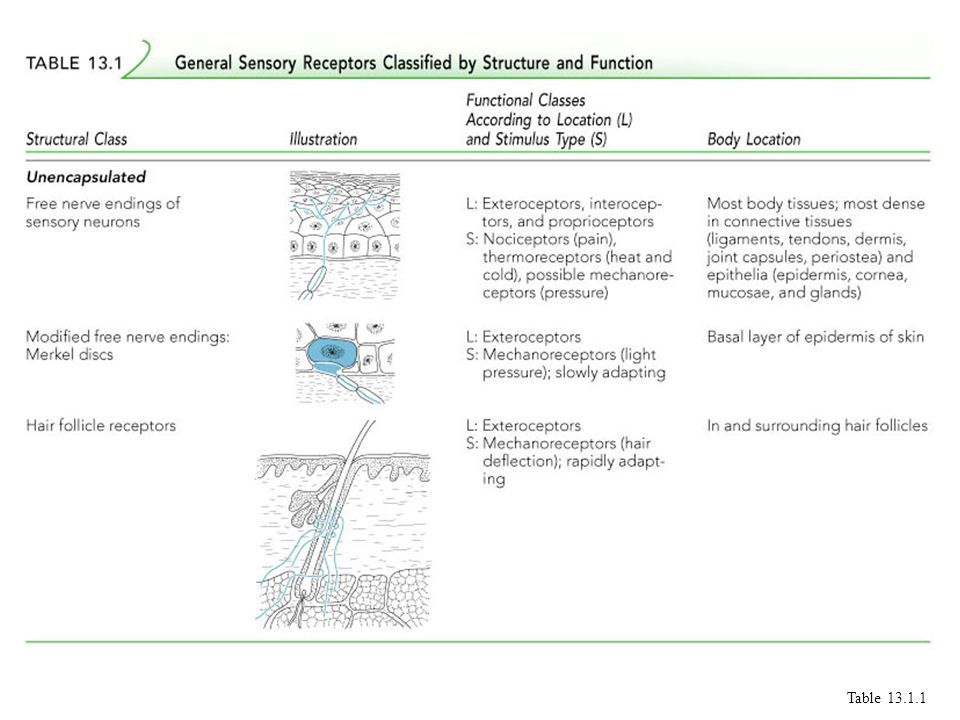 TABLE 13.1 General Sensory Receptors Classified by Structure and Function

| Structural Class | Illustration | Functional Classes According to Location (L) and Stimulus Type (S) | Body Location |
|---|---|---|---|
| **Unencapsulated** | | | |
| Free nerve endings of sensory neurons | | L: Exteroceptors, interoceptors, and proprioceptors S: Nociceptors (pain), thermoreceptors (heat and cold), possible mechanoreceptors (pressure) | Most body tissues; most dense in connective tissues (ligaments, tendons, dermis, joint capsules, periostea) and epithelia (epidermis, cornea, mucosae, and glands) |
| Modified free nerve endings: Merkel discs | | L: Exteroceptors S: Mechanoreceptors (light pressure); slowly adapting | Basal layer of epidermis of skin |
| Hair follicle receptors | | L: Exteroceptors S: Mechanoreceptors (hair deflection); rapidly adapting | In and surrounding hair follicles |

Table 13.1.1